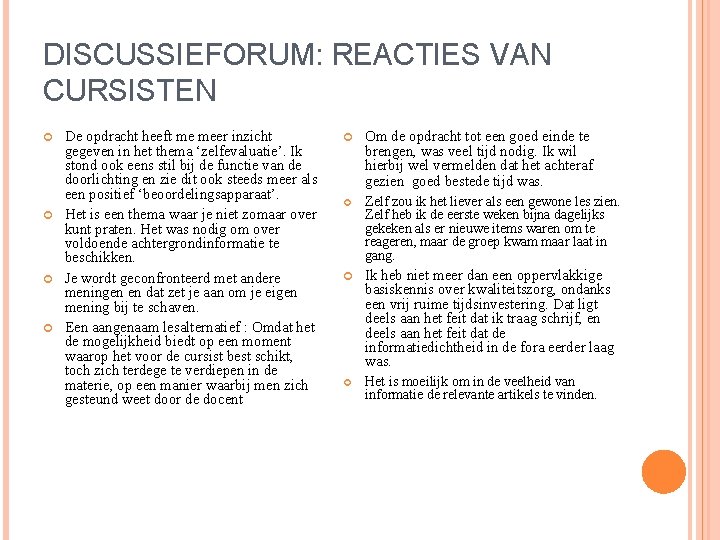 DISCUSSIEFORUM: REACTIES VAN CURSISTEN

De opdracht heeft me meer inzicht gegeven in het thema ‘zelfevaluatie’. Ik stond ook eens stil bij de functie van de doorlichting en zie dit ook steeds meer als een positief ‘beoordelingsapparaat’.

Het is een thema waar je niet zomaar over kunt praten. Het was nodig om over voldoende achtergrondinformatie te beschikken.

Je wordt geconfronteerd met andere meningen en dat zet je aan om je eigen mening bij te schaven.

Een aangenaam lesalternatief : Omdat het de mogelijkheid biedt op een moment waarop het voor de cursist best schikt, toch zich terdege te verdiepen in de materie, op een manier waarbij men zich gesteund weet door de docent

Om de opdracht tot een goed einde te brengen, was veel tijd nodig. Ik wil hierbij wel vermelden dat het achteraf gezien goed bestede tijd was.

Zelf zou ik het liever als een gewone les zien. Zelf heb ik de eerste weken bijna dagelijks gekeken als er nieuwe items waren om te reageren, maar de groep kwam maar laat in gang.

Ik heb niet meer dan een oppervlakkige basiskennis over kwaliteitszorg, ondanks een vrij ruime tijdsinvestering. Dat ligt deels aan het feit dat ik traag schrijf, en deels aan het feit dat de informatiedichtheid in de fora eerder laag was.

Het is moeilijk om in de veelheid van informatie de relevante artikels te vinden.